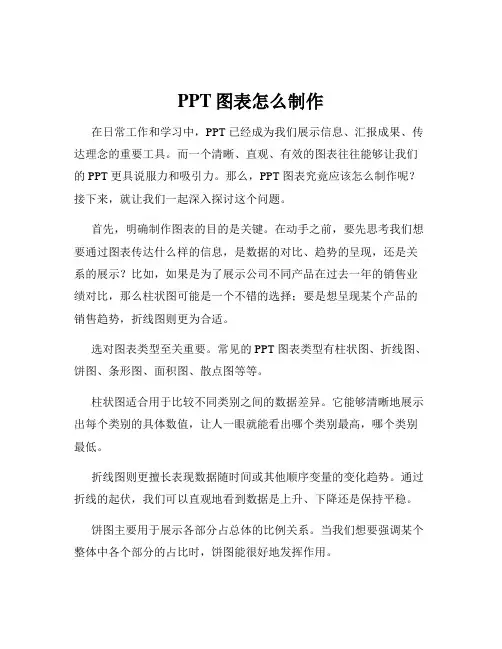 PPT 图表怎么制作

在日常工作和学习中，PPT 已经成为我们展示信息、汇报成果、传达理念的重要工具。而一个清晰、直观、有效的图表往往能够让我们的 PPT 更具说服力和吸引力。那么，PPT 图表究竟应该怎么制作呢？接下来，就让我们一起深入探讨这个问题。

首先，明确制作图表的目的是关键。在动手之前，要先思考我们想要通过图表传达什么样的信息，是数据的对比、趋势的呈现，还是关系的展示？比如，如果是为了展示公司不同产品在过去一年的销售业绩对比，那么柱状图可能是一个不错的选择；要是想呈现某个产品的销售趋势，折线图则更为合适。

选对图表类型至关重要。常见的 PPT 图表类型有柱状图、折线图、饼图、条形图、面积图、散点图等等。

柱状图适合用于比较不同类别之间的数据差异。它能够清晰地展示出每个类别的具体数值，让人一眼就能看出哪个类别最高，哪个类别最低。

折线图则更擅长表现数据随时间或其他顺序变量的变化趋势。通过折线的起伏，我们可以直观地看到数据是上升、下降还是保持平稳。

饼图主要用于展示各部分占总体的比例关系。当我们想要强调某个整体中各个部分的占比时，饼图能很好地发挥作用。